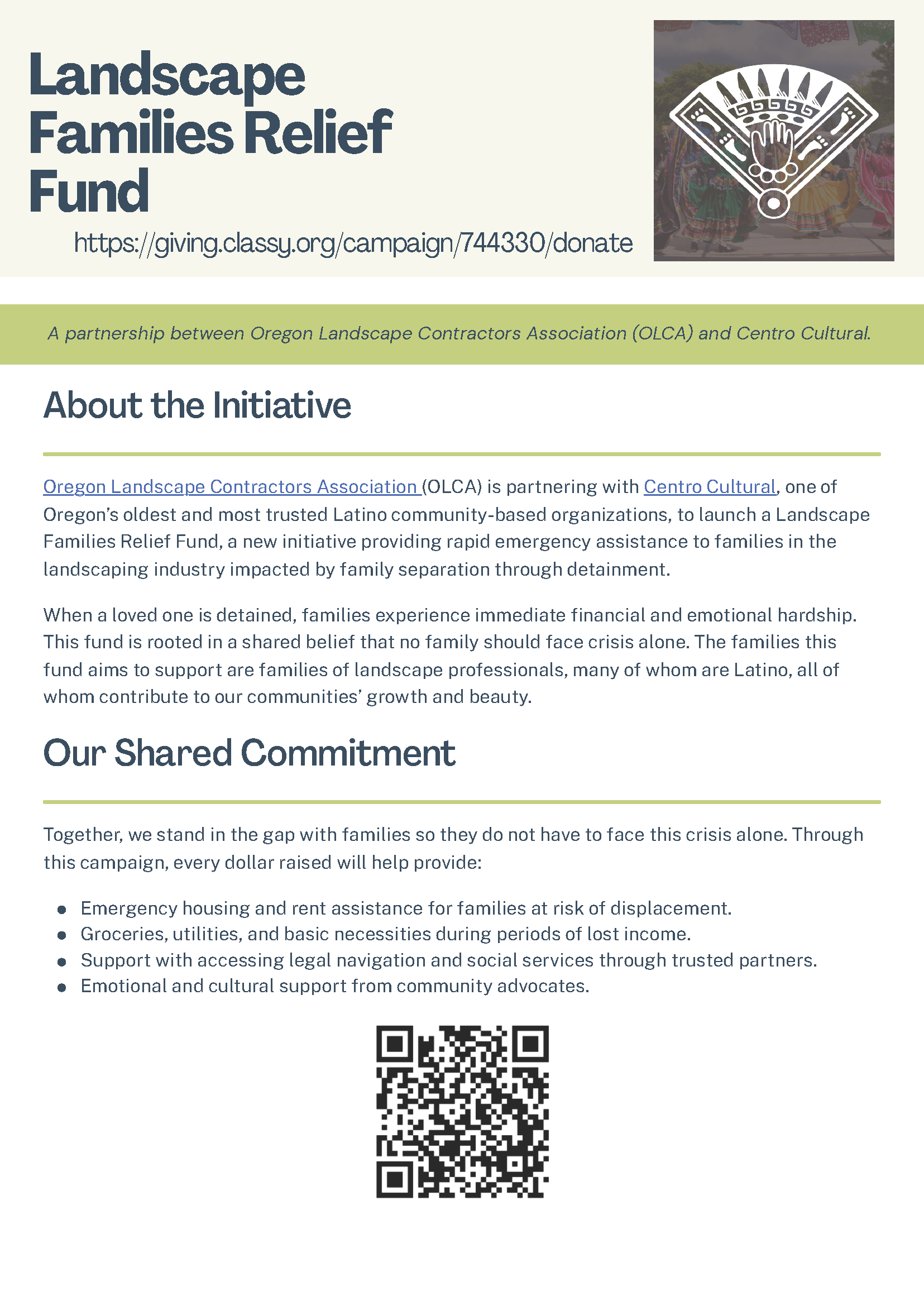 Landscape Families Relief Fund

https://giving.classy.org/campaign/744330/donate

A partnership between Oregon Landscape Contractors Association (OLCA) and Centro Cultural.

About the Initiative

Oregon Landscape Contractors Association (OLCA) is partnering with Centro Cultural, one of Oregon's oldest and most trusted Latino community-based organizations, to launch a Landscape Families Relief Fund, a new initiative providing rapid emergency assistance to families in the landscaping industry impacted by family separation through detainment.

When a loved one is detained, families experience immediate financial and emotional hardship. This fund is rooted in a shared belief that no family should face crisis alone. The families this fund aims to support are families of landscape professionals, many of whom are Latino, all of whom contribute to our communities' growth and beauty.

Our Shared Commitment

Together, we stand in the gap with families so they do not have to face this crisis alone. Through this campaign, every dollar raised will help provide:

- Emergency housing and rent assistance for families at risk of displacement.
- Groceries, utilities, and basic necessities during periods of lost income.
- Support with accessing legal navigation and social services through trusted partners.
- Emotional and cultural support from community advocates.